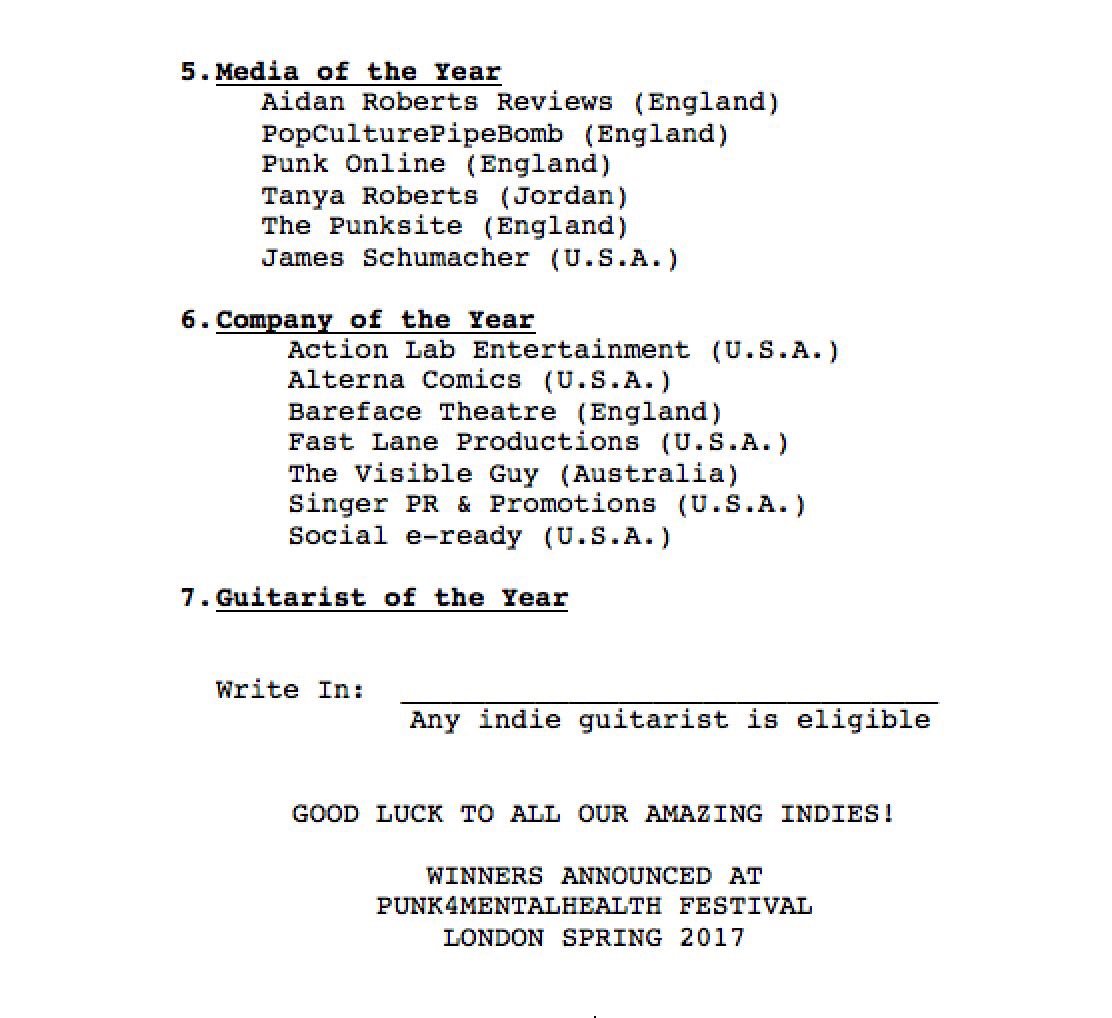 5. Media of the Year
Aidan Roberts Reviews (England)
PopCulturePipeBomb (England)
Punk Online (England)
Tanya Roberts (Jordan)
The Punksite (England)
James Schumacher (U.S.A.)

6. Company of the Year
Action Lab Entertainment (U.S.A.)
Alterna Comics (U.S.A.)
Bareface Theatre (England)
Fast Lane Productions (U.S.A.)
The Visible Guy (Australia)
Singer PR & Promotions (U.S.A.)
Social e-ready (U.S.A.)

7. Guitarist of the Year

Write In: ______________________________
Any indie guitarist is eligible

GOOD LUCK TO ALL OUR AMAZING INDIES!

WINNERS ANNOUNCED AT
PUNK4MENTALHEALTH FESTIVAL
LONDON SPRING 2017